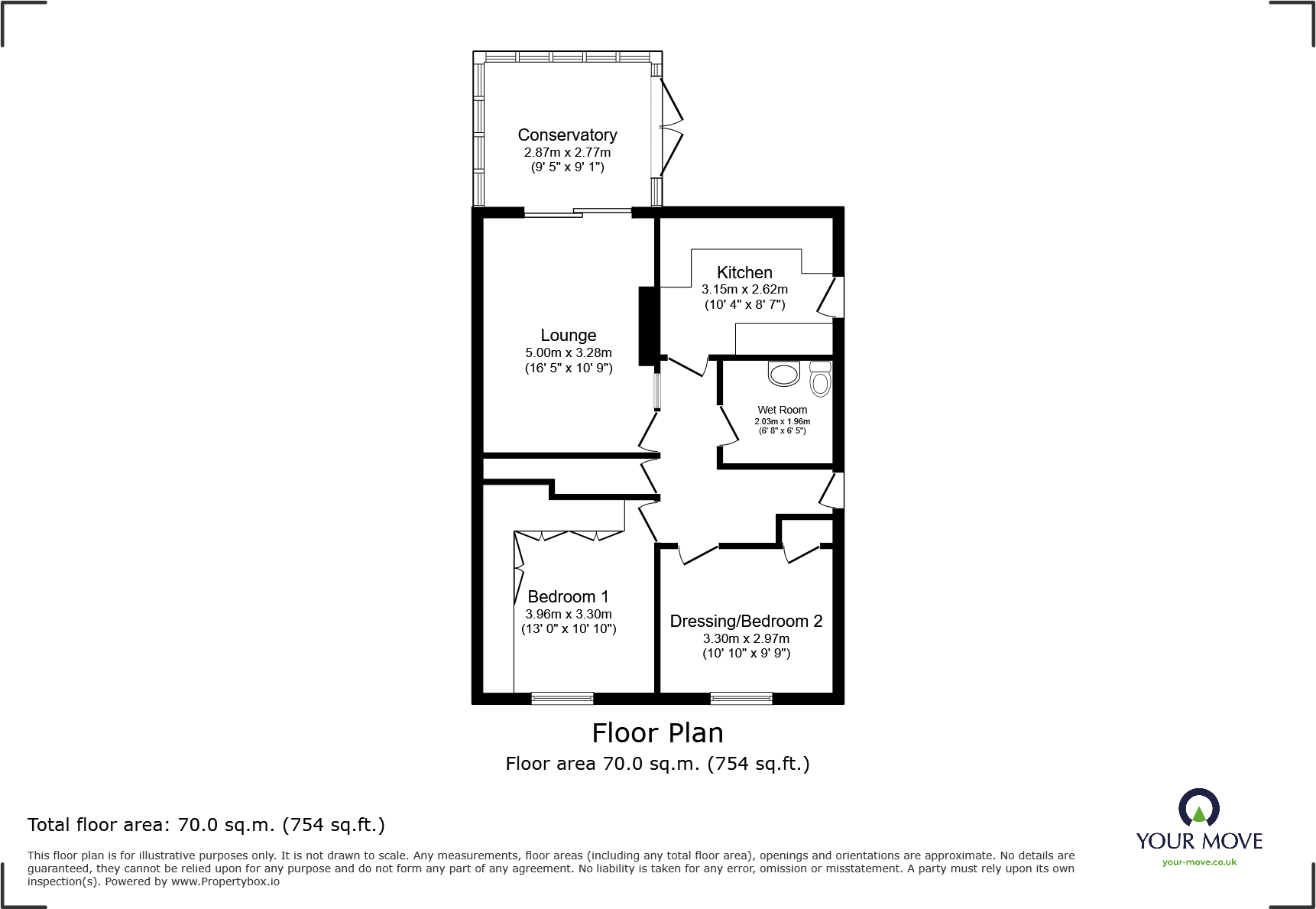 Conservatory
2.87m x 2.77m
(9' 5" x 9' 1")

Kitchen
3.15m x 2.62m
(10' 4" x 8' 7")

Lounge
5.00m x 3.28m
(16' 5" x 10' 9")

Wet Room
2.03m x 1.96m
(6' 8" x 6' 5")

Bedroom 1
3.96m x 3.30m
(13' 0" x 10' 10")

Dressing/Bedroom 2
3.30m x 2.97m
(10' 10" x 9' 9")

Floor Plan
Floor area 70.0 sq.m. (754 sq.ft.)

Total floor area: 70.0 sq.m. (754 sq.ft.)

This floor plan is for illustrative purposes only. It is not drawn to scale. Any measurements, floor areas (including any total floor area), openings and orientations are approximate. No details are guaranteed, they cannot be relied upon for any purpose and do not form any part of any agreement. No liability is taken for any error, omission or misstatement. A party must rely upon its own inspection(s). Powered by www.Propertybox.io

YOUR MOVE
your-move.co.uk